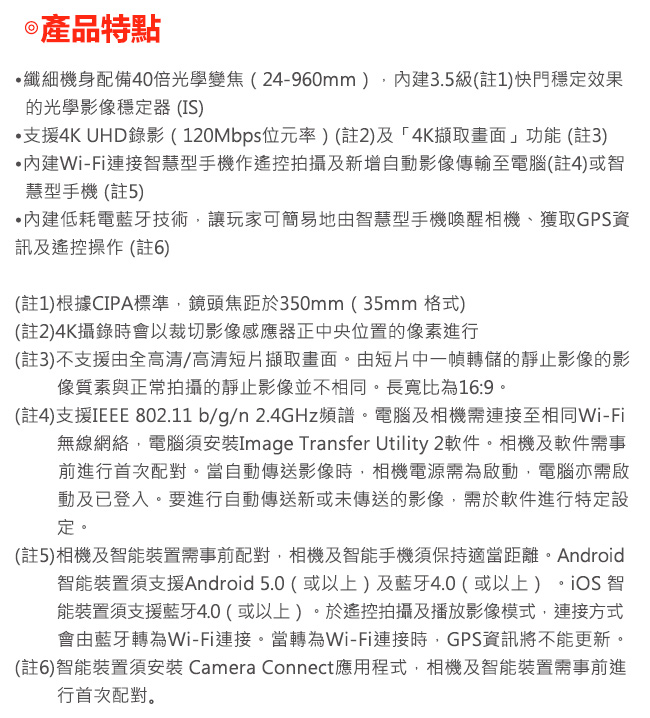 ◎產品特點

•纖細機身配備40倍光學變焦（24-960mm），內建3.5級(註1)快門穩定效果的光學影像穩定器 (IS)
•支援4K UHD錄影（120Mbps位元率）(註2)及「4K擷取畫面」功能 (註3)
•內建Wi-Fi連接智慧型手機作遙控拍攝及新增自動影像傳輸至電腦(註4)或智慧型手機 (註5)
•內建低耗電藍牙技術，讓玩家可簡易地由智慧型手機喚醒相機、獲取GPS資訊及遙控操作 (註6)

(註1)根據CIPA標準，鏡頭焦距於350mm（35mm 格式)
(註2)4K攝錄時會以裁切影像感應器正中央位置的像素進行
(註3)不支援由全高清/高清短片擷取畫面。由短片中一幀轉儲的靜止影像的影像質素與正常拍攝的靜止影像並不相同。長寬比為16:9。
(註4)支援IEEE 802.11 b/g/n 2.4GHz頻譜。電腦及相機需連接至相同Wi-Fi無線網絡，電腦須安裝Image Transfer Utility 2軟件。相機及軟件需事前進行首次配對。當自動傳送影像時，相機電源需為啟動，電腦亦需啟動及已登入。要進行自動傳送新或未傳送的影像，需於軟件進行特定設定。
(註5)相機及智能裝置需事前配對，相機及智能手機須保持適當距離。Android智能裝置須支援Android 5.0（或以上）及藍牙4.0（或以上）。iOS 智能裝置須支援藍牙4.0（或以上）。於遙控拍攝及播放影像模式，連接方式會由藍牙轉為Wi-Fi連接。當轉為Wi-Fi連接時，GPS資訊將不能更新。
(註6)智能裝置須安裝 Camera Connect應用程式，相機及智能裝置需事前進行首次配對。